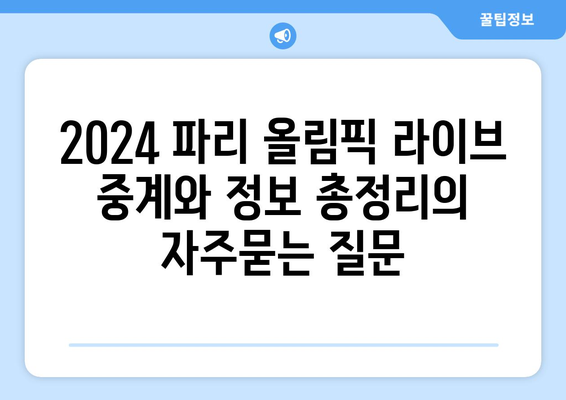 꿀팁정보

2024 파리 올림픽 라이브 중계와 정보 총정리의 자주묻는 질문